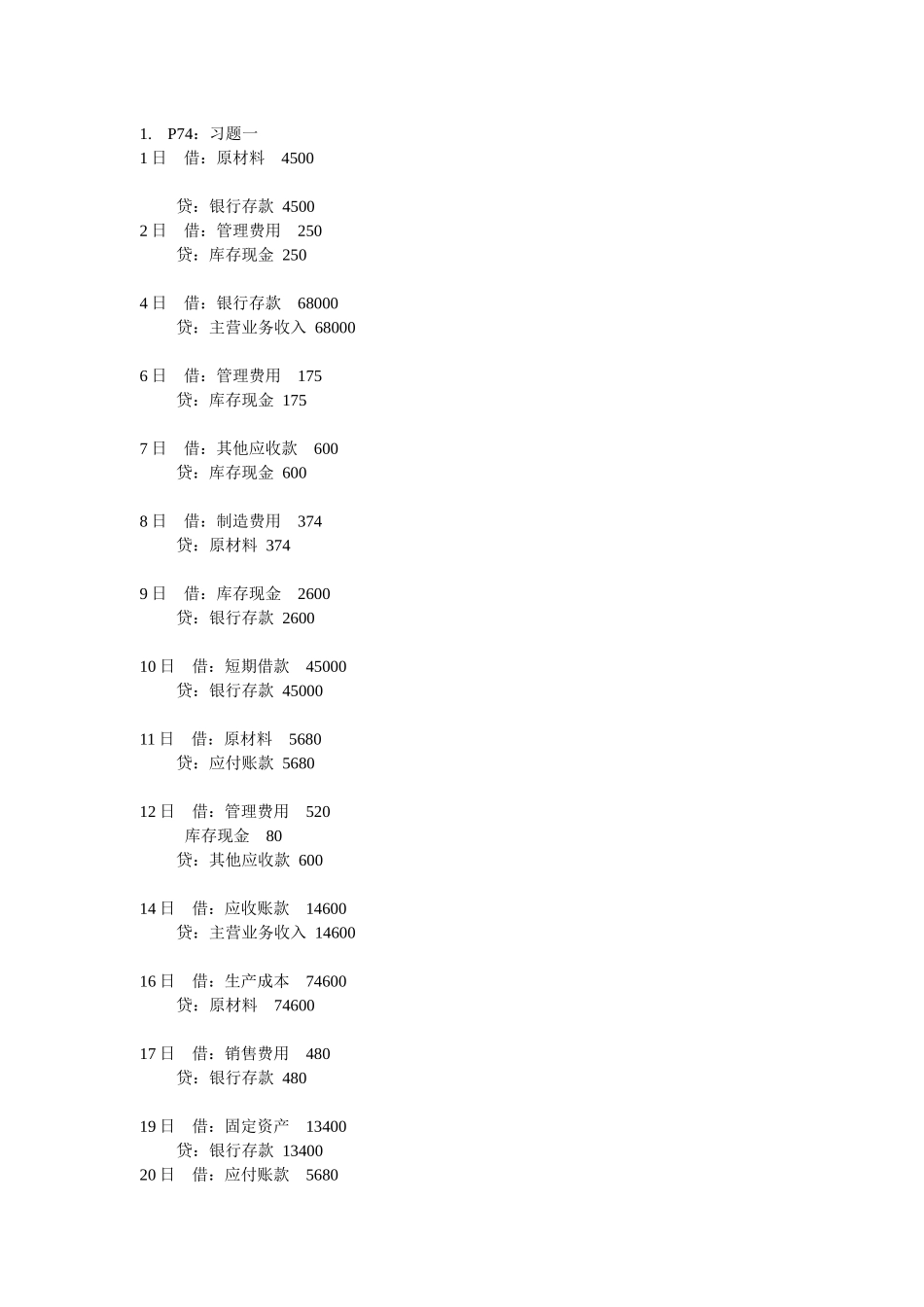 1. P74：习题一
1日 借：原材料 4500

贷：银行存款 4500
2日 借：管理费用 250
贷：库存现金 250

4日 借：银行存款 68000
贷：主营业务收入 68000

6日 借：管理费用 175
贷：库存现金 175

7日 借：其他应收款 600
贷：库存现金 600

8日 借：制造费用 374
贷：原材料 374

9日 借：库存现金 2600
贷：银行存款 2600

10日 借：短期借款 45000
贷：银行存款 45000

11日 借：原材料 5680
贷：应付账款 5680

12日 借：管理费用 520
库存现金 80
贷：其他应收款 600

14日 借：应收账款 14600
贷：主营业务收入 14600

16日 借：生产成本 74600
贷：原材料 74600

17日 借：销售费用 480
贷：银行存款 480

19日 借：固定资产 13400
贷：银行存款 13400
20日 借：应付账款 5680